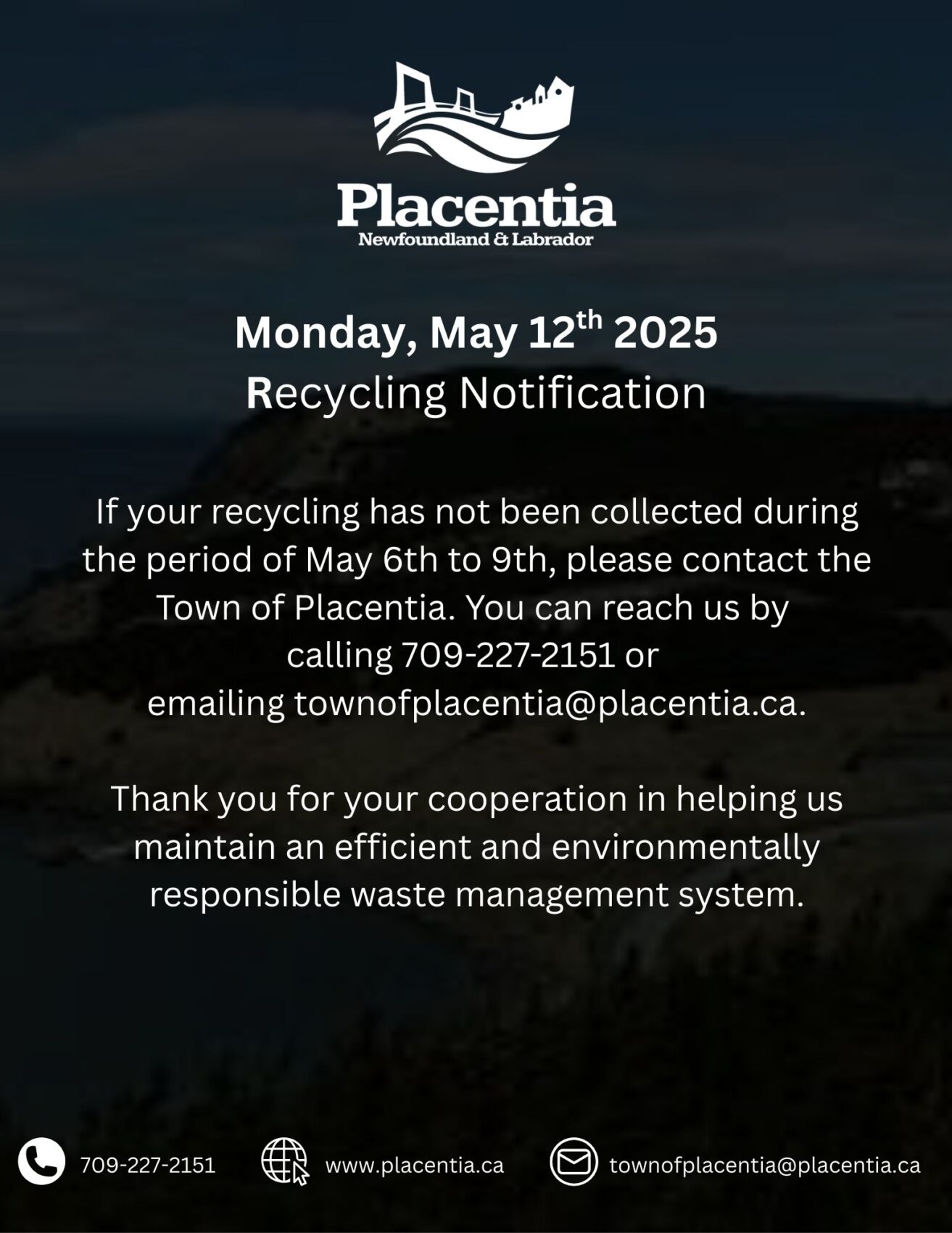 Placentia
Newfoundland & Labrador

Monday, May 12$^{th}$ 2025
Recycling Notification

If your recycling has not been collected during the period of May 6th to 9th, please contact the Town of Placentia. You can reach us by calling 709-227-2151 or emailing townofplacentia@placentia.ca.

Thank you for your cooperation in helping us maintain an efficient and environmentally responsible waste management system.

709-227-2151 www.placentia.ca townofplacentia@placentia.ca